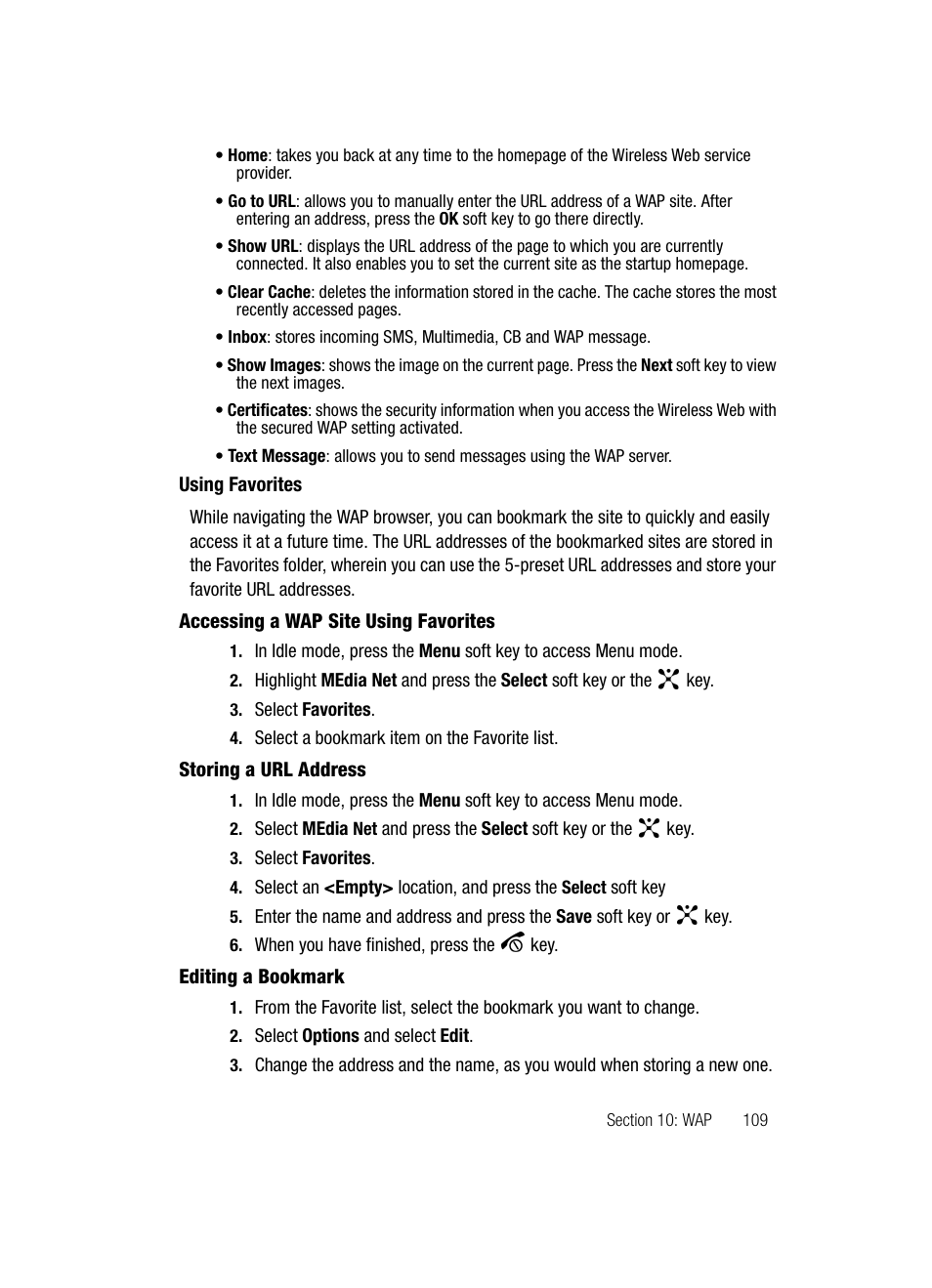 • Home: takes you back at any time to the homepage of the Wireless Web service provider.

• Go to URL: allows you to manually enter the URL address of a WAP site. After entering an address, press the OK soft key to go there directly.

• Show URL: displays the URL address of the page to which you are currently connected. It also enables you to set the current site as the startup homepage.

• Clear Cache: deletes the information stored in the cache. The cache stores the most recently accessed pages.

• Inbox: stores incoming SMS, Multimedia, CB and WAP message.

• Show Images: shows the image on the current page. Press the Next soft key to view the next images.

• Certificates: shows the security information when you access the Wireless Web with the secured WAP setting activated.

• Text Message: allows you to send messages using the WAP server.

Using Favorites

While navigating the WAP browser, you can bookmark the site to quickly and easily access it at a future time. The URL addresses of the bookmarked sites are stored in the Favorites folder, wherein you can use the 5-preset URL addresses and store your favorite URL addresses.

Accessing a WAP Site Using Favorites

1. In Idle mode, press the Menu soft key to access Menu mode.
2. Highlight MEdia Net and press the Select soft key or the key.
3. Select Favorites.
4. Select a bookmark item on the Favorite list.

Storing a URL Address

1. In Idle mode, press the Menu soft key to access Menu mode.
2. Select MEdia Net and press the Select soft key or the key.
3. Select Favorites.
4. Select an <Empty> location, and press the Select soft key
5. Enter the name and address and press the Save soft key or key.
6. When you have finished, press the key.

Editing a Bookmark

1. From the Favorite list, select the bookmark you want to change.
2. Select Options and select Edit.
3. Change the address and the name, as you would when storing a new one.

Section 10: WAP 109